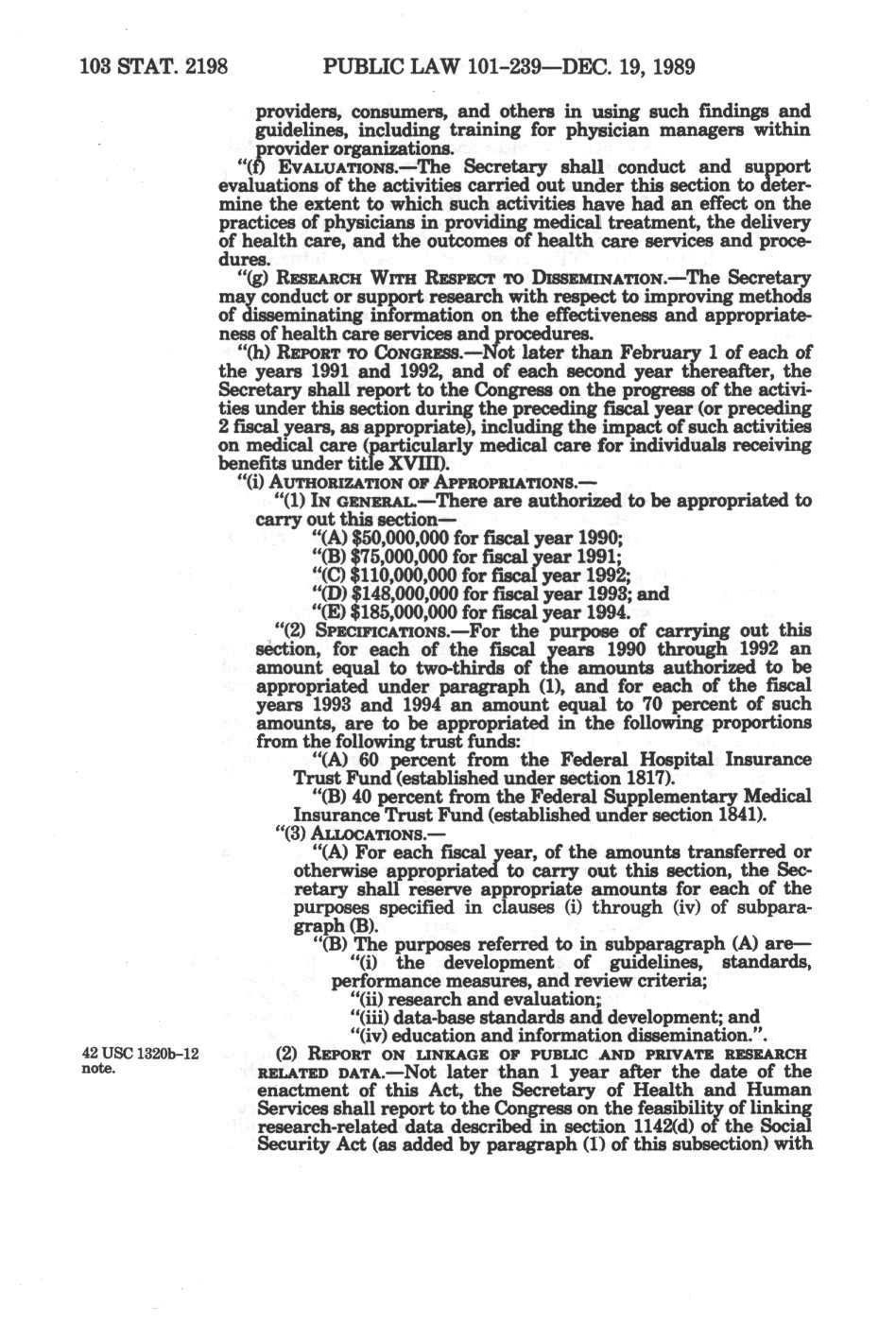 103 STAT. 2198 PUBLIC LAW 101-239—DEC. 19, 1989

providers, consumers, and others in using such findings and guidelines, including training for physician managers within provider organizations.

"(f) EVALUATIONS.—The Secretary shall conduct and support evaluations of the activities carried out under this section to determine the extent to which such activities have had an effect on the practices of physicians in providing medical treatment, the delivery of health care, and the outcomes of health care services and procedures.

"(g) RESEARCH WITH RESPECT TO DISSEMINATION.—The Secretary may conduct or support research with respect to improving methods of disseminating information on the effectiveness and appropriateness of health care services and procedures.

"(h) REPORT TO CONGRESS.—Not later than February 1 of each of the years 1991 and 1992, and of each second year thereafter, the Secretary shall report to the Congress on the progress of the activities under this section during the preceding fiscal year (or preceding 2 fiscal years, as appropriate), including the impact of such activities on medical care (particularly medical care for individuals receiving benefits under title XVIII).

"(i) AUTHORIZATION OF APPROPRIATIONS.—

"(1) IN GENERAL.—There are authorized to be appropriated to carry out this section—

"(A) $50,000,000 for fiscal year 1990;

"(B) $75,000,000 for fiscal year 1991;

"(C) $110,000,000 for fiscal year 1992;

"(D) $148,000,000 for fiscal year 1993; and

"(E) $185,000,000 for fiscal year 1994.

"(2) SPECIFICATIONS.—For the purpose of carrying out this section, for each of the fiscal years 1990 through 1992 an amount equal to two-thirds of the amounts authorized to be appropriated under paragraph (1), and for each of the fiscal years 1993 and 1994 an amount equal to 70 percent of such amounts, are to be appropriated in the following proportions from the following trust funds:

"(A) 60 percent from the Federal Hospital Insurance Trust Fund (established under section 1817).

"(B) 40 percent from the Federal Supplementary Medical Insurance Trust Fund (established under section 1841).

"(3) ALLOCATIONS.—

"(A) For each fiscal year, of the amounts transferred or otherwise appropriated to carry out this section, the Secretary shall reserve appropriate amounts for each of the purposes specified in clauses (i) through (iv) of subparagraph (B).

"(B) The purposes referred to in subparagraph (A) are—

"(i) the development of guidelines, standards, performance measures, and review criteria;

"(ii) research and evaluation;

"(iii) data-base standards and development; and

"(iv) education and information dissemination.".

42 USC 1320b-12 note.

(2) REPORT ON LINKAGE OF PUBLIC AND PRIVATE RESEARCH RELATED DATA.—Not later than 1 year after the date of the enactment of this Act, the Secretary of Health and Human Services shall report to the Congress on the feasibility of linking research-related data described in section 1142(d) of the Social Security Act (as added by paragraph (1) of this subsection) with